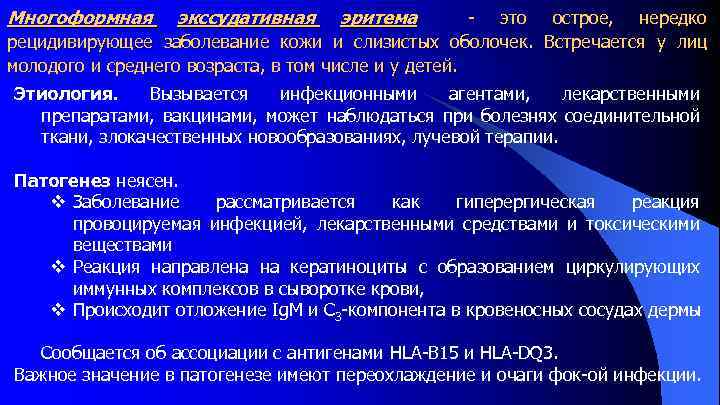 Многоформная экссудативная эритема - это острое, нередко рецидивирующее заболевание кожи и слизистых оболочек. Встречается у лиц молодого и среднего возраста, в том числе и у детей.

Этиология. Вызывается инфекционными агентами, лекарственными препаратами, вакцинами, может наблюдаться при болезнях соединительной ткани, злокачественных новообразованиях, лучевой терапии.

Патогенез неясен.
❖ Заболевание рассматривается как гиперергическая реакция провоцируемая инфекцией, лекарственными средствами и токсическими веществами
❖ Реакция направлена на кератиноциты с образованием циркулирующих иммунных комплексов в сыворотке крови,
❖ Происходит отложение IgM и $C_3$-компонента в кровеносных сосудах дермы

Сообщается об ассоциации с антигенами HLA-B15 и HLA-DQ3.
Важное значение в патогенезе имеют переохлаждение и очаги фок-ой инфекции.